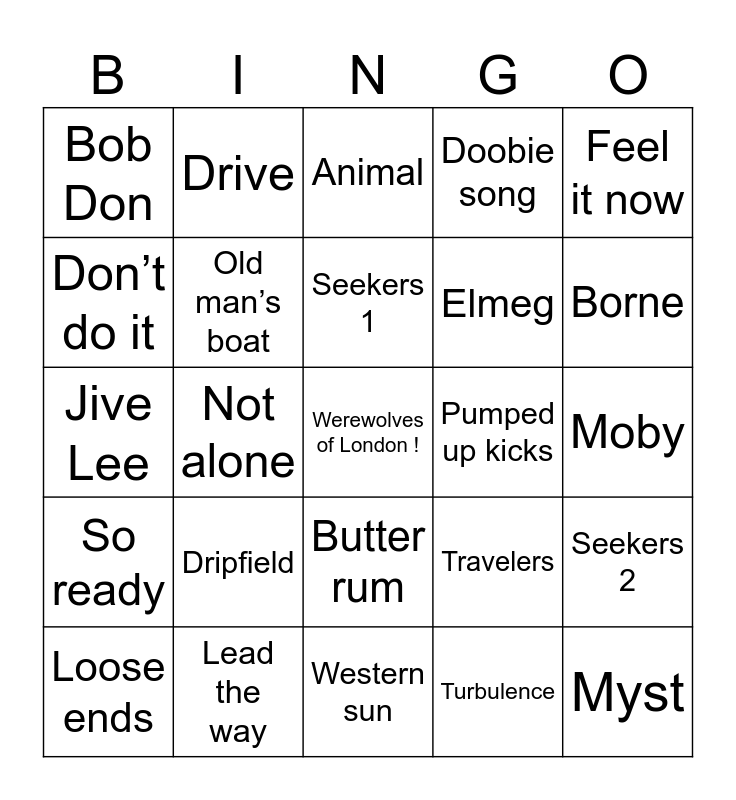 | B | I | N | G | O |
|---|---|---|---|---|
| Bob Don | Drive | Animal | Doobie song | Feel it now |
| Don't do it | Old man's boat | Seekers 1 | Elmeg | Borne |
| Jive Lee | Not alone | Werewolves of London ! | Pumped up kicks | Moby |
| So ready | Dripfield | Butter rum | Travelers | Seekers 2 |
| Loose ends | Lead the way | Western sun | Turbulence | Myst |